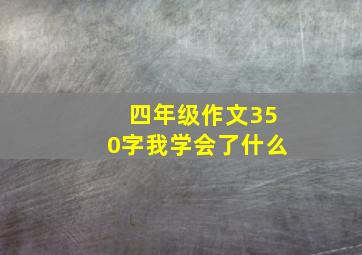 四年级作文350字我学会了什么